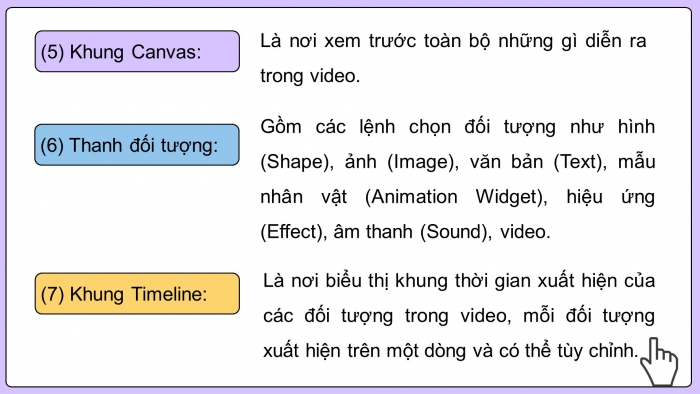 (5) Khung Canvas:

Là nơi xem trước toàn bộ những gì diễn ra trong video.

(6) Thanh đối tượng:

Gồm các lệnh chọn đối tượng như hình (Shape), ảnh (Image), văn bản (Text), mẫu nhân vật (Animation Widget), hiệu ứng (Effect), âm thanh (Sound), video.

(7) Khung Timeline:

Là nơi biểu thị khung thời gian xuất hiện của các đối tượng trong video, mỗi đối tượng xuất hiện trên một dòng và có thể tùy chỉnh.